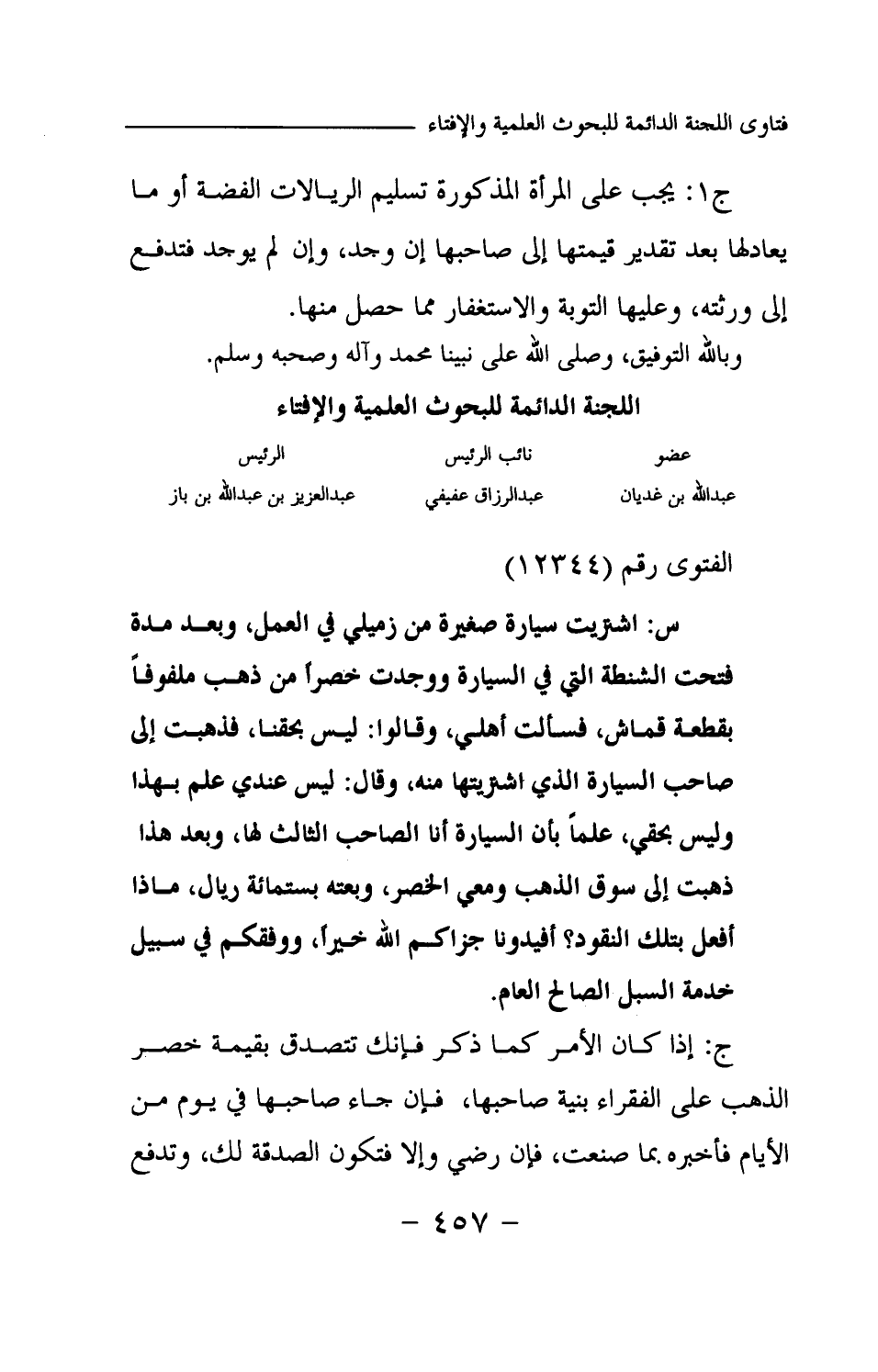 فتاوى اللجنة الدائمة للبحوث العلمية والإفتاء

ج١: يجب على المرأة المذكورة تسليم الريالات الفضة أو ما يعادلها بعد تقدير قيمتها إلى صاحبها إن وجد، وإن لم يوجد فتدفع إلى ورثته، وعليها التوبة والاستغفار مما حصل منها.

وبالله التوفيق، وصلى الله على نبينا محمد وآله وصحبه وسلم.

اللجنة الدائمة للبحوث العلمية والإفتاء

| عضو | نائب الرئيس | الرئيس |
|---|---|---|
| عبدالله بن غديان | عبدالرزاق عفيفي | عبدالعزيز بن عبدالله بن باز |

الفتوى رقم (١٢٣٤٤)

س: اشتريت سيارة صغيرة من زميلي في العمل، وبعد مدة فتحت الشنطة التي في السيارة ووجدت خصراً من ذهب ملفوفاً بقطعة قماش، فسألت أهلي، وقالوا: ليس بحقنا، فذهبت إلى صاحب السيارة الذي اشتريتها منه، وقال: ليس عندي علم بهذا وليس بحقي، علماً بأن السيارة أنا الصاحب الثالث لها، وبعد هذا ذهبت إلى سوق الذهب ومعي الخصر، وبعته بستمائة ريال، ماذا أفعل بتلك النقود؟ أفيدونا جزاكم الله خيراً، ووفقكم في سبيل خدمة السبل الصالح العام.

ج: إذا كان الأمر كما ذكر فإنك تتصدق بقيمة خصر الذهب على الفقراء بنية صاحبها، فإن جاء صاحبها في يوم من الأيام فأخبره بما صنعت، فإن رضي وإلا فتكون الصدقة لك، وتدفع

- ٤٥٧ -